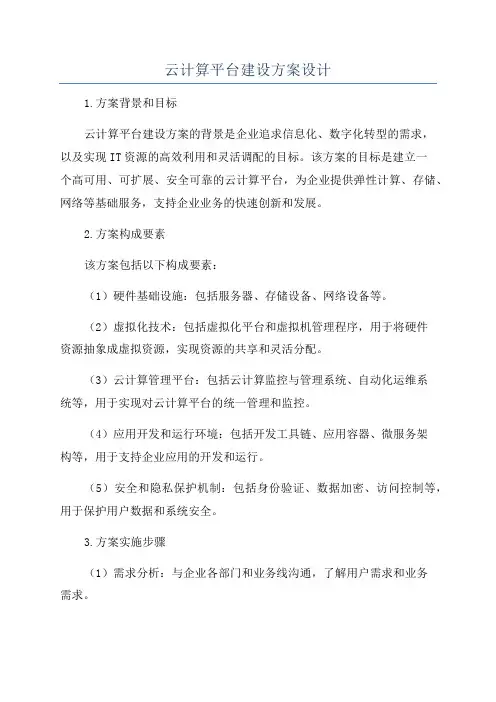 云计算平台建设方案设计

1.方案背景和目标

云计算平台建设方案的背景是企业追求信息化、数字化转型的需求，以及实现IT资源的高效利用和灵活调配的目标。该方案的目标是建立一个高可用、可扩展、安全可靠的云计算平台，为企业提供弹性计算、存储、网络等基础服务，支持企业业务的快速创新和发展。

2.方案构成要素

该方案包括以下构成要素：

（1）硬件基础设施：包括服务器、存储设备、网络设备等。

（2）虚拟化技术：包括虚拟化平台和虚拟机管理程序，用于将硬件资源抽象成虚拟资源，实现资源的共享和灵活分配。

（3）云计算管理平台：包括云计算监控与管理系统、自动化运维系统等，用于实现对云计算平台的统一管理和监控。

（4）应用开发和运行环境：包括开发工具链、应用容器、微服务架构等，用于支持企业应用的开发和运行。

（5）安全和隐私保护机制：包括身份验证、数据加密、访问控制等，用于保护用户数据和系统安全。

3.方案实施步骤

（1）需求分析：与企业各部门和业务线沟通，了解用户需求和业务需求。